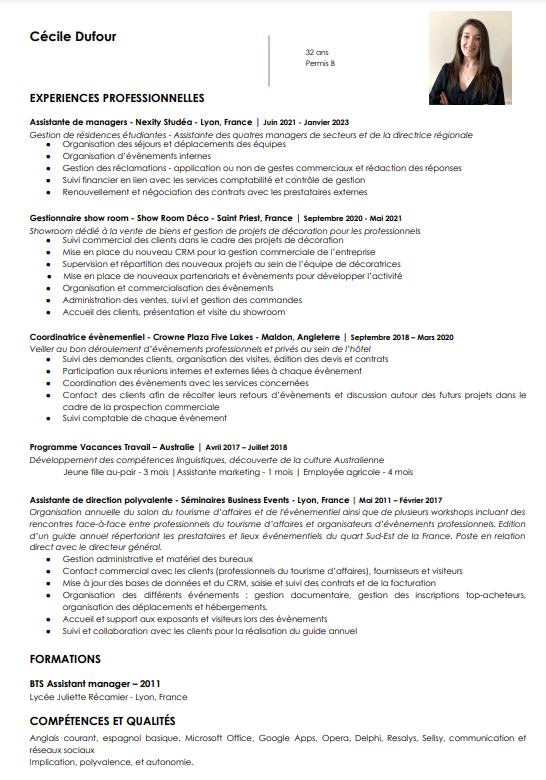 Cécile Dufour

32 ans
Permis B

EXPERIENCES PROFESSIONNELLES

Assistante de managers - Nexity Studéa - Lyon, France | Juin 2021 - Janvier 2023
Gestion de résidences étudiantes - Assistante des quatres managers de secteurs et de la directrice régionale
- Organisation des séjours et déplacements des équipes
- Organisation d'évènements internes
- Gestion des réclamations - application ou non de gestes commerciaux et rédaction des réponses
- Suivi financier en lien avec les services comptabilité et contrôle de gestion
- Renouvellement et négociation des contrats avec les prestataires externes

Gestionnaire show room - Show Room Déco - Saint Priest, France | Septembre 2020 - Mai 2021
Showroom dédié à la vente de biens et gestion de projets de décoration pour les professionnels
- Suivi commercial des clients dans le cadre des projets de décoration
- Mise en place du nouveau CRM pour la gestion commerciale de l'entreprise
- Supervision et répartition des nouveaux projets au sein de l'équipe de décoratrices
- Mise en place de nouveaux partenariats et évènements pour développer l'activité
- Organisation et commercialisation des évènements
- Administration des ventes, suivi et gestion des commandes
- Accueil des clients, présentation et visite du showroom

Coordinatrice évènementiel - Crowne Plaza Five Lakes - Maldon, Angleterre | Septembre 2018 – Mars 2020
Veiller au bon déroulement d'évènements professionnels et privés au sein de l'hôtel
- Suivi des demandes clients, organisation des visites, édition des devis et contrats
- Participation aux réunions internes et externes liées à chaque évènement
- Coordination des évènements avec les services concernées
- Contact des clients afin de récolter leurs retours d'évènements et discussion autour des futurs projets dans le cadre de la prospection commerciale
- Suivi comptable de chaque évènement

Programme Vacances Travail – Australie | Avril 2017 – Juillet 2018
Développement des compétences linguistiques, découverte de la culture Australienne
Jeune fille au-pair - 3 mois | Assistante marketing - 1 mois | Employée agricole - 4 mois

Assistante de direction polyvalente - Séminaires Business Events - Lyon, France | Mai 2011 – Février 2017
Organisation annuelle du salon du tourisme d'affaires et de l'évènementiel ainsi que de plusieurs workshops incluant des rencontres face-à-face entre professionnels du tourisme d'affaires et organisateurs d'évènements professionnels. Edition d'un guide annuel répertoriant les prestataires et lieux évènementiels du quart Sud-Est de la France. Poste en relation direct avec le directeur général.
- Gestion administrative et matériel des bureaux
- Contact commercial avec les clients (professionnels du tourisme d'affaires), fournisseurs et visiteurs
- Mise à jour des bases de données et du CRM, saisie et suivi des contrats et de la facturation
- Organisation des différents évènements : gestion documentaire, gestion des inscriptions top-acheteurs, organisation des déplacements et hébergements.
- Accueil et support aux exposants et visiteurs lors des évènements
- Suivi et collaboration avec les clients pour la réalisation du guide annuel

FORMATIONS

BTS Assistant manager – 2011
Lycée Juliette Récamier - Lyon, France

COMPÉTENCES ET QUALITÉS

Anglais courant, espagnol basique, Microsoft Office, Google Apps, Opera, Delphi, Resalys, Sellsy, communication et réseaux sociaux
Implication, polyvalence, et autonomie.